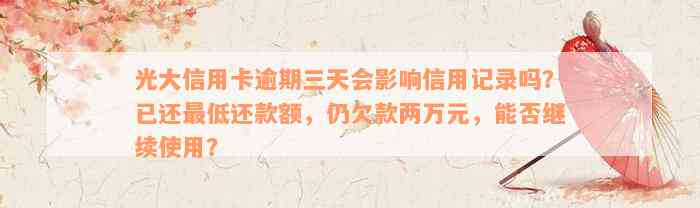 光大信用卡逾期三天会影响信用记录吗？已还最低还款额，仍欠款两万元，能否继续使用？